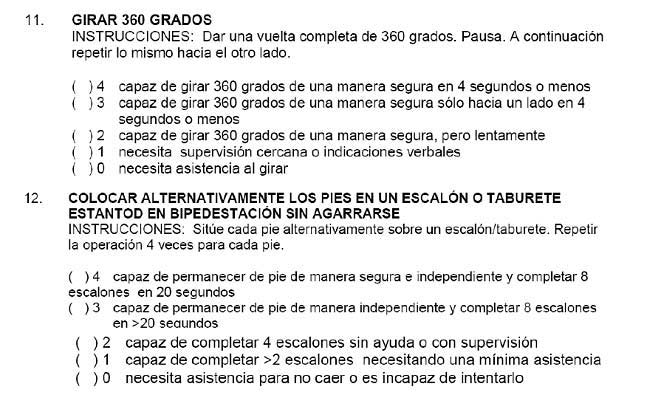 11. GIRAR 360 GRADOS
INSTRUCCIONES: Dar una vuelta completa de 360 grados. Pausa. A continuación repetir lo mismo hacia el otro lado.

( ) 4 capaz de girar 360 grados de una manera segura en 4 segundos o menos
( ) 3 capaz de girar 360 grados de una manera segura sólo hacia un lado en 4 segundos o menos
( ) 2 capaz de girar 360 grados de una manera segura, pero lentamente
( ) 1 necesita supervisión cercana o indicaciones verbales
( ) 0 necesita asistencia al girar

12. COLOCAR ALTERNATIVAMENTE LOS PIES EN UN ESCALÓN O TABURETE ESTANTOD EN BIPEDESTACIÓN SIN AGARRARSE
INSTRUCCIONES: Sitúe cada pie alternativamente sobre un escalón/taburete. Repetir la operación 4 veces para cada pie.

( ) 4 capaz de permanecer de pie de manera segura e independiente y completar 8 escalones en 20 segundos
( ) 3 capaz de permanecer de pie de manera independiente y completar 8 escalones en >20 segundos
( ) 2 capaz de completar 4 escalones sin ayuda o con supervisión
( ) 1 capaz de completar >2 escalones necesitando una mínima asistencia
( ) 0 necesita asistencia para no caer o es incapaz de intentarlo